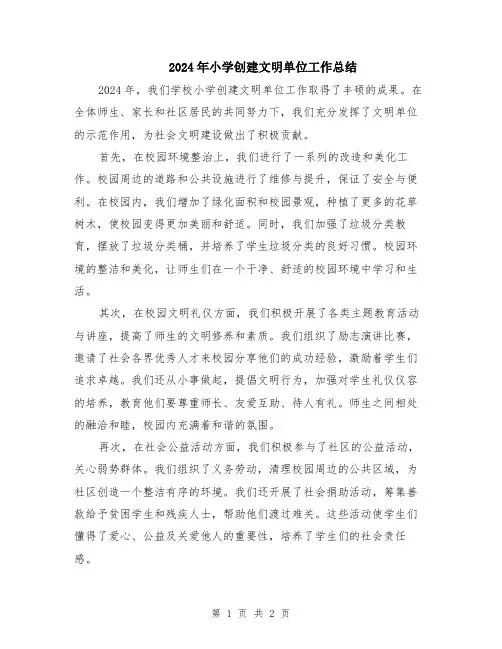 2024年小学创建文明单位工作总结

2024年，我们学校小学创建文明单位工作取得了丰硕的成果。在全体师生、家长和社区居民的共同努力下，我们充分发挥了文明单位的示范作用，为社会文明建设做出了积极贡献。

首先，在校园环境整治上，我们进行了一系列的改造和美化工作。校园周边的道路和公共设施进行了维修与提升，保证了安全与便利。在校园内，我们增加了绿化面积和校园景观，种植了更多的花草树木，使校园变得更加美丽和舒适。同时，我们加强了垃圾分类教育，摆放了垃圾分类桶，并培养了学生垃圾分类的良好习惯。校园环境的整洁和美化，让师生们在一个干净、舒适的校园环境中学习和生活。

其次，在校园文明礼仪方面，我们积极开展了各类主题教育活动与讲座，提高了师生的文明修养和素质。我们组织了励志演讲比赛，邀请了社会各界优秀人才来校园分享他们的成功经验，激励着学生们追求卓越。我们还从小事做起，提倡文明行为，加强对学生礼仪仪容的培养，教育他们要尊重师长、友爱互助、待人有礼。师生之间相处的融洽和睦，校园内充满着和谐的氛围。

再次，在社会公益活动方面，我们积极参与了社区的公益活动，关心弱势群体。我们组织了义务劳动，清理校园周边的公共区域，为社区创造一个整洁有序的环境。我们还开展了社会捐助活动，筹集善款给予贫困学生和残疾人士，帮助他们渡过难关。这些活动使学生们懂得了爱心、公益及关爱他人的重要性，培养了学生们的社会责任感。

第 1 页 共 2 页